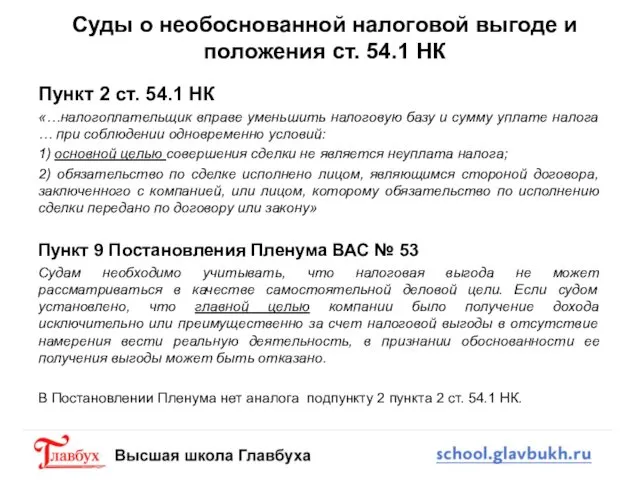 Суды о необоснованной налоговой выгоде и положения ст. 54.1 НК

Пункт 2 ст. 54.1 НК

«…налогоплательщик вправе уменьшить налоговую базу и сумму уплате налога … при соблюдении одновременно условий:

1) основной целью совершения сделки не является неуплата налога;

2) обязательство по сделке исполнено лицом, являющимся стороной договора, заключенного с компанией, или лицом, которому обязательство по исполнению сделки передано по договору или закону»

Пункт 9 Постановления Пленума ВАС № 53

Судам необходимо учитывать, что налоговая выгода не может рассматриваться в качестве самостоятельной деловой цели. Если судом установлено, что главной целью компании было получение дохода исключительно или преимущественно за счет налоговой выгоды в отсутствие намерения вести реальную деятельность, в признании обоснованности ее получения выгоды может быть отказано.

В Постановлении Пленума нет аналога подпункту 2 пункта 2 ст. 54.1 НК.

Главбух Высшая школа Главбуха

school.glavbukh.ru